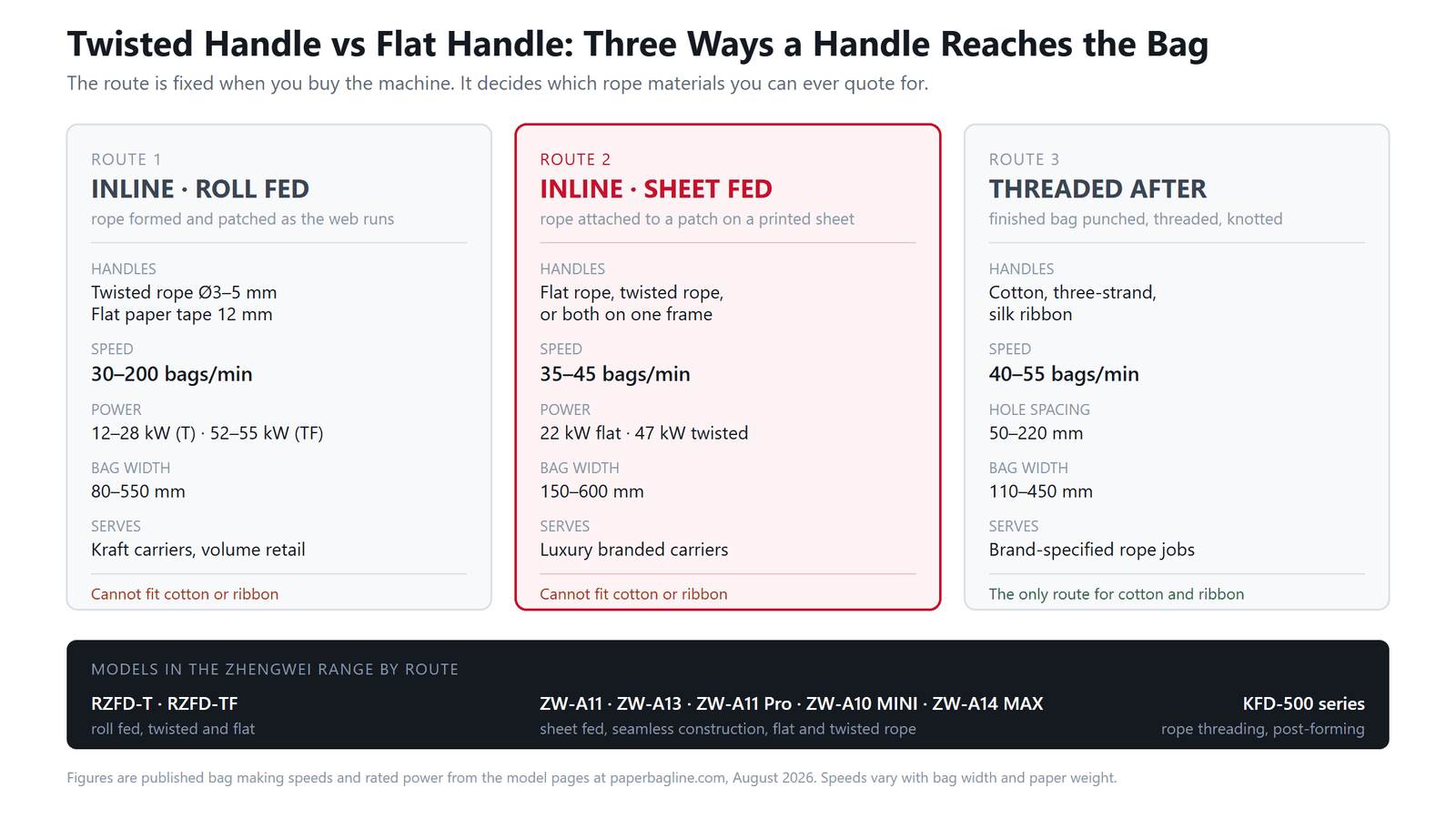 Twisted Handle vs Flat Handle: Three Ways a Handle Reaches the Bag

The route is fixed when you buy the machine. It decides which rope materials you can ever quote for.

ROUTE 1
INLINE · ROLL FED
rope formed and patched as the web runs

HANDLES
Twisted rope Ø3–5 mm
Flat paper tape 12 mm

SPEED
30–200 bags/min

POWER
12–28 kW (T) · 52–55 kW (TF)

BAG WIDTH
80–550 mm

SERVES
Kraft carriers, volume retail

Cannot fit cotton or ribbon

ROUTE 2
INLINE · SHEET FED
rope attached to a patch on a printed sheet

HANDLES
Flat rope, twisted rope, or both on one frame

SPEED
35–45 bags/min

POWER
22 kW flat · 47 kW twisted

BAG WIDTH
150–600 mm

SERVES
Luxury branded carriers

Cannot fit cotton or ribbon

ROUTE 3
THREADED AFTER
finished bag punched, threaded, knotted

HANDLES
Cotton, three-strand, silk ribbon

SPEED
40–55 bags/min

HOLE SPACING
50–220 mm

BAG WIDTH
110–450 mm

SERVES
Brand-specified rope jobs

The only route for cotton and ribbon

MODELS IN THE ZHENGWEI RANGE BY ROUTE

RZFD-T · RZFD-TF
roll fed, twisted and flat

ZW-A11 · ZW-A13 · ZW-A11 Pro · ZW-A10 MINI · ZW-A14 MAX
sheet fed, seamless construction, flat and twisted rope

KFD-500 series
rope threading, post-forming

Figures are published bag making speeds and rated power from the model pages at paperbagline.com, August 2026. Speeds vary with bag width and paper weight.